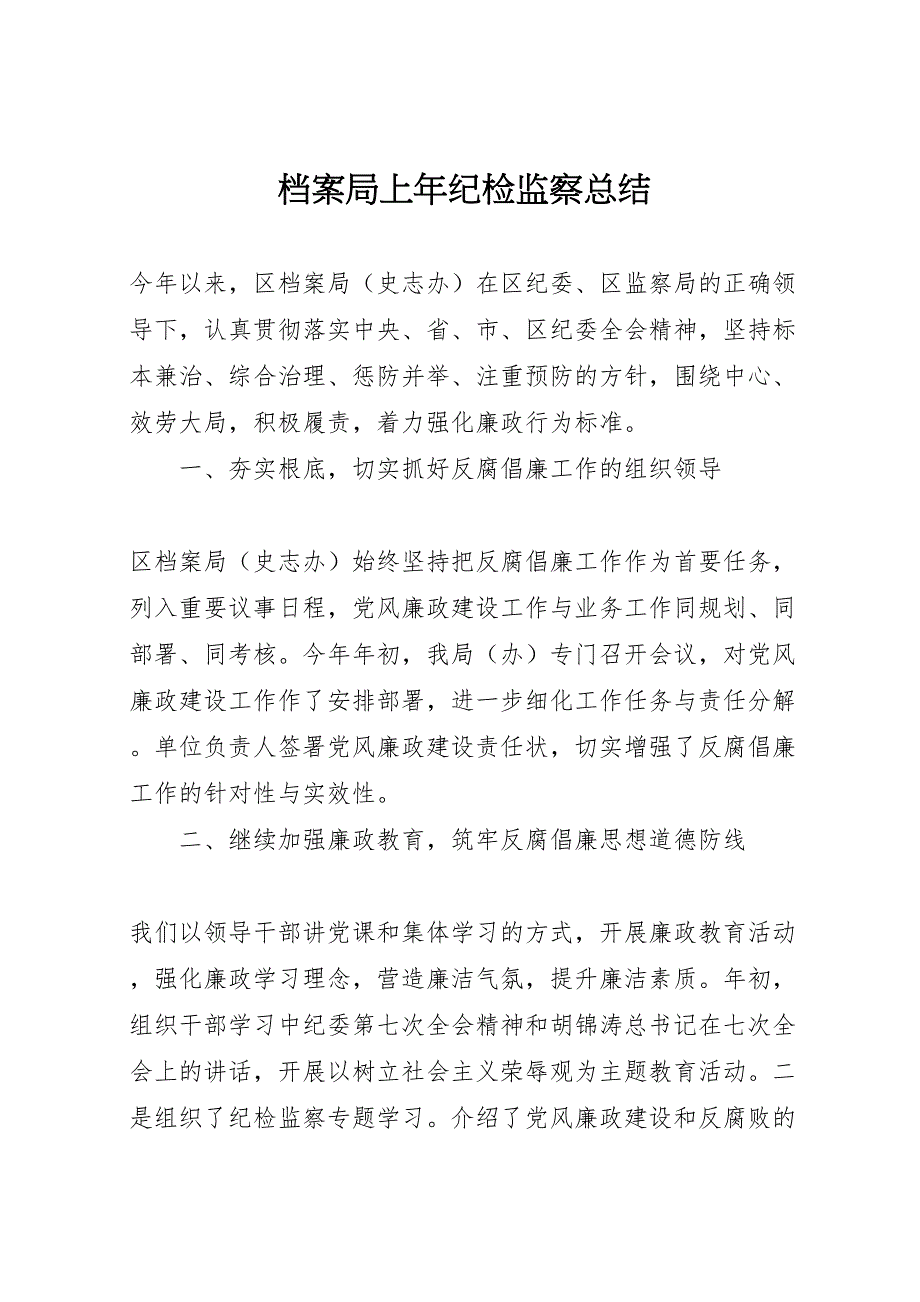 档案局上年纪检监察总结

今年以来，区档案局（史志办）在区纪委、区监察局的正确领导下，认真贯彻落实中央、省、市、区纪委全会精神，坚持标本兼治、综合治理、惩防并举、注重预防的方针，围绕中心、效劳大局，积极履责，着力强化廉政行为标准。

一、夯实根底，切实抓好反腐倡廉工作的组织领导

区档案局（史志办）始终坚持把反腐倡廉工作作为首要任务，列入重要议事日程，党风廉政建设工作与业务工作同规划、同部署、同考核。今年年初，我局（办）专门召开会议，对党风廉政建设工作作了安排部署，进一步细化工作任务与责任分解。单位负责人签署党风廉政建设责任状，切实增强了反腐倡廉工作的针对性与实效性。

二、继续加强廉政教育，筑牢反腐倡廉思想道德防线

我们以领导干部讲党课和集体学习的方式，开展廉政教育活动，强化廉政学习理念，营造廉洁气氛，提升廉洁素质。年初，组织干部学习中纪委第七次全会精神和胡锦涛总书记在七次全会上的讲话，开展以树立社会主义荣辱观为主题教育活动。二是组织了纪检监察专题学习。介绍了党风廉政建设和反腐败的